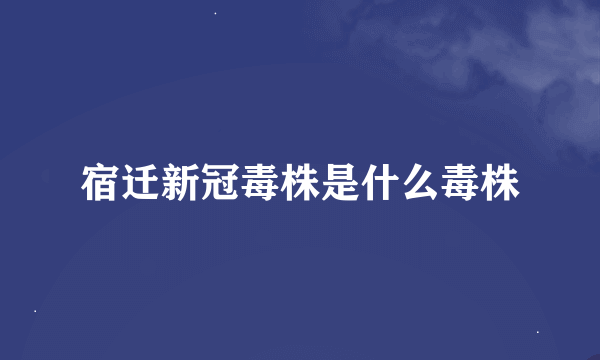 宿迁新冠毒株是什么毒株